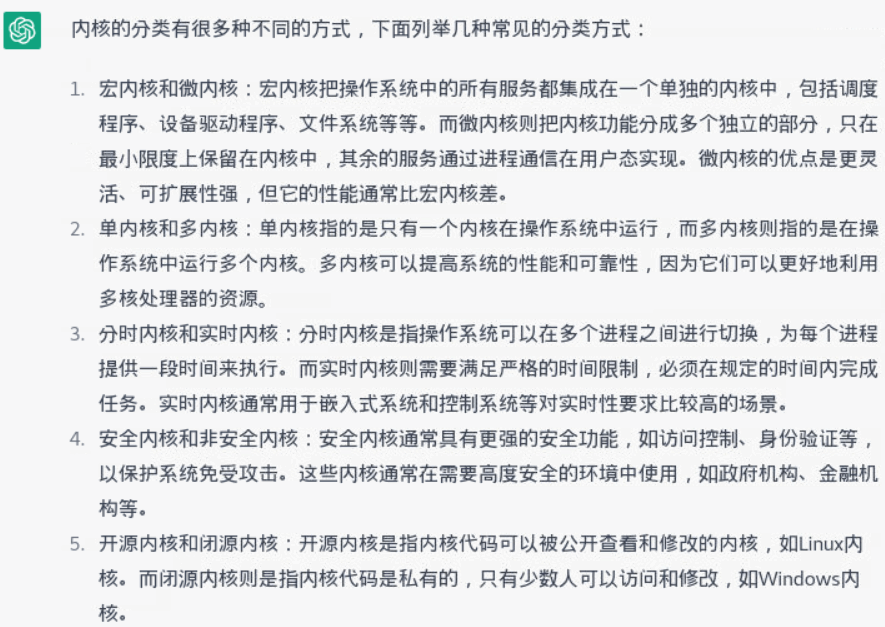 内核的分类有很多种不同的方式，下面列举几种常见的分类方式：

1. 宏内核和微内核：宏内核把操作系统中的所有服务都集成在一个单独的内核中，包括调度程序、设备驱动程序、文件系统等等。而微内核则把内核功能分成多个独立的部分，只在最小限度上保留在内核中，其余的服务通过进程通信在用户态实现。微内核的优点是更灵活、可扩展性强，但它的性能通常比宏内核差。
2. 单内核和多内核：单内核指的是只有一个内核在操作系统中运行，而多内核则指的是在操作系统中运行多个内核。多内核可以提高系统的性能和可靠性，因为它们可以更好地利用多核处理器的资源。
3. 分时内核和实时内核：分时内核是指操作系统可以在多个进程之间进行切换，为每个进程提供一段时间来执行。而实时内核则需要满足严格的时间限制，必须在规定的时间内完成任务。实时内核通常用于嵌入式系统和控制系统等对实时性要求比较高的场景。
4. 安全内核和非安全内核：安全内核通常具有更强的安全功能，如访问控制、身份验证等，以保护系统免受攻击。这些内核通常在需要高度安全的环境中使用，如政府机构、金融机构等。
5. 开源内核和闭源内核：开源内核是指内核代码可以被公开查看和修改的内核，如Linux内核。而闭源内核则是指内核代码是私有的，只有少数人可以访问和修改，如Windows内核。